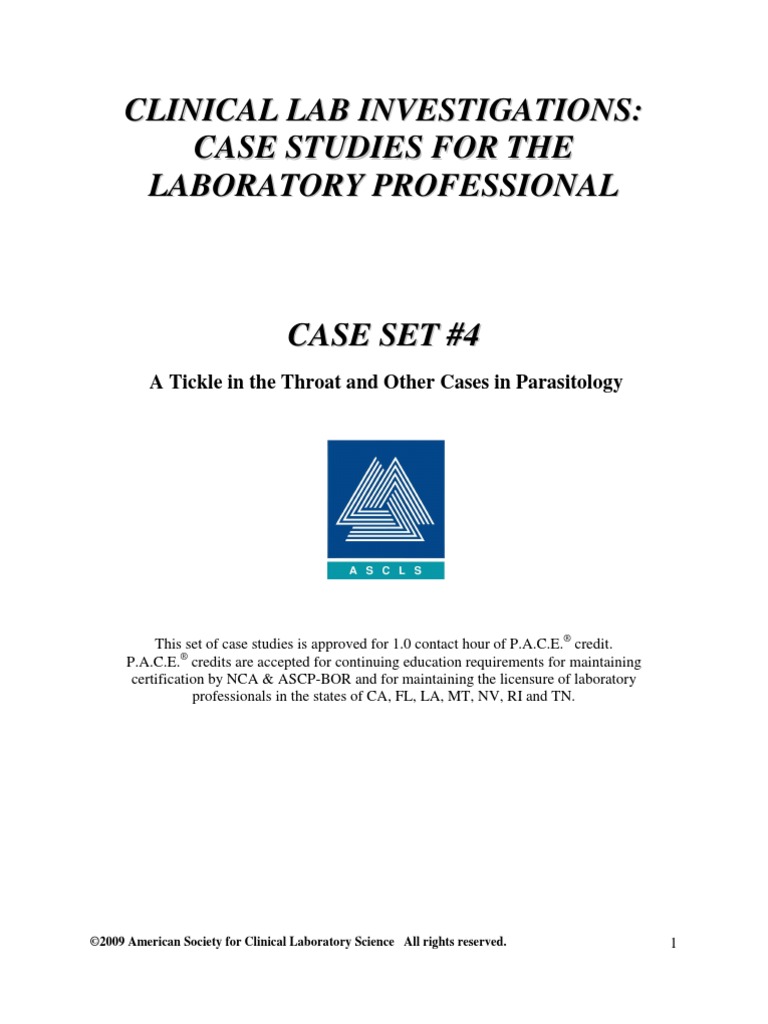 CLINICAL LAB INVESTIGATIONS: CASE STUDIES FOR THE LABORATORY PROFESSIONAL

CASE SET #4

A Tickle in the Throat and Other Cases in Parasitology

A S C L S

This set of case studies is approved for 1.0 contact hour of P.A.C.E.® credit. P.A.C.E.® credits are accepted for continuing education requirements for maintaining certification by NCA & ASCP-BOR and for maintaining the licensure of laboratory professionals in the states of CA, FL, LA, MT, NV, RI and TN.

©2009 American Society for Clinical Laboratory Science All rights reserved.

1